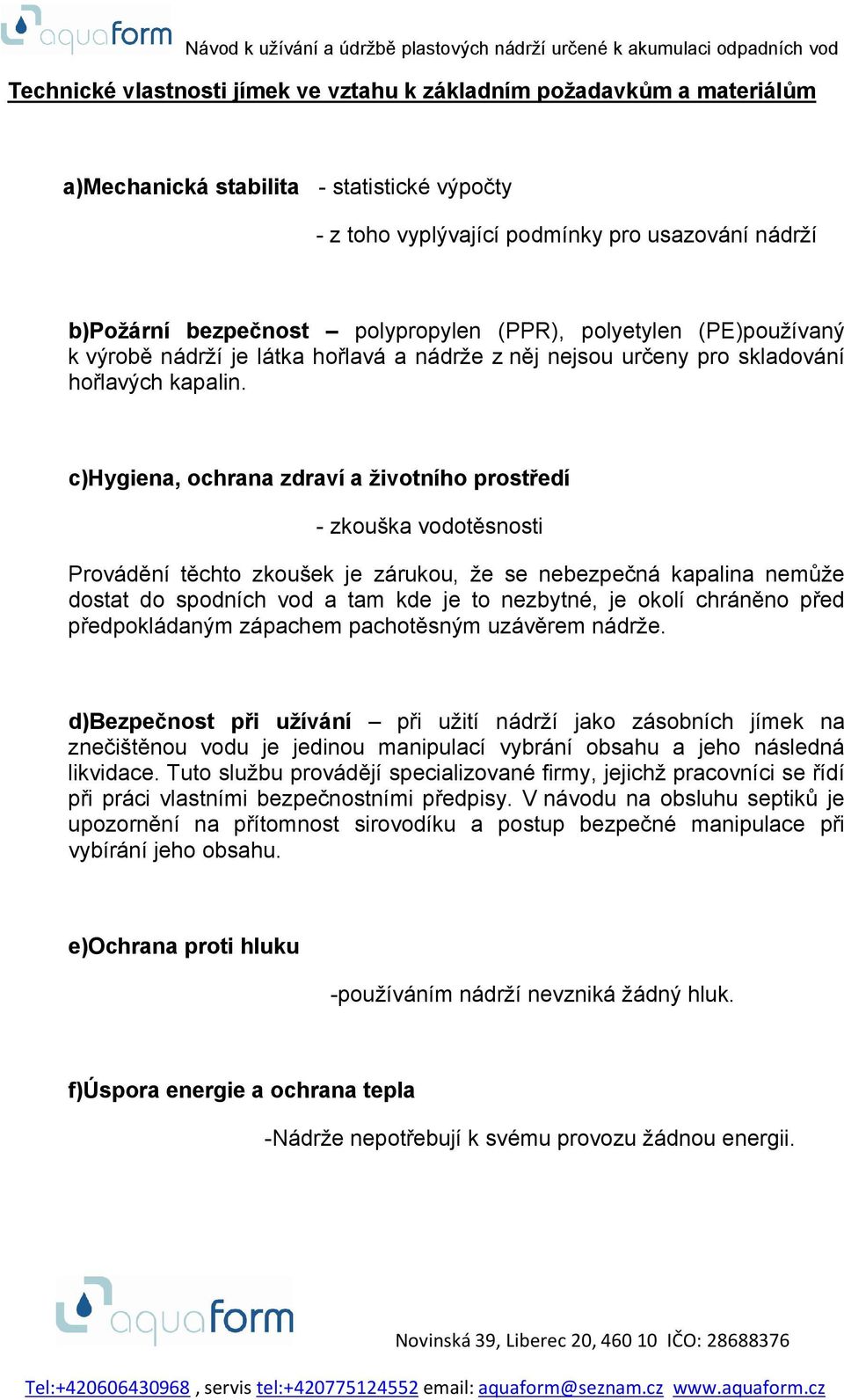 aquaform Návod k užívání a údržbě plastových nádrží určené k akumulaci odpadních vod

Technické vlastnosti jímek ve vztahu k základním požadavkům a materiálům

a)Mechanická stabilita - statistické výpočty

- z toho vyplývající podmínky pro usazování nádrží

b)Požární bezpečnost – polypropylen (PPR), polyetylen (PE)používaný k výrobě nádrží je látka hořlavá a nádrže z něj nejsou určeny pro skladování hořlavých kapalin.

c)Hygiena, ochrana zdraví a životního prostředí

- zkouška vodotěsnosti

Provádění těchto zkoušek je zárukou, že se nebezpečná kapalina nemůže dostat do spodních vod a tam kde je to nezbytné, je okolí chráněno před předpokládaným zápachem pachotěsným uzávěrem nádrže.

d)Bezpečnost při užívání – při užití nádrží jako zásobních jímek na znečištěnou vodu je jedinou manipulací vybrání obsahu a jeho následná likvidace. Tuto službu provádějí specializované firmy, jejichž pracovníci se řídí při práci vlastními bezpečnostními předpisy. V návodu na obsluhu septiků je upozornění na přítomnost sirovodíku a postup bezpečné manipulace při vybírání jeho obsahu.

e)Ochrana proti hluku

-používáním nádrží nevzniká žádný hluk.

f)Úspora energie a ochrana tepla

-Nádrže nepotřebují k svému provozu žádnou energii.

aquaform

Novinská 39, Liberec 20, 460 10 IČO: 28688376

Tel:+420606430968 , servis tel:+420775124552 email: aquaform@seznam.cz www.aquaform.cz